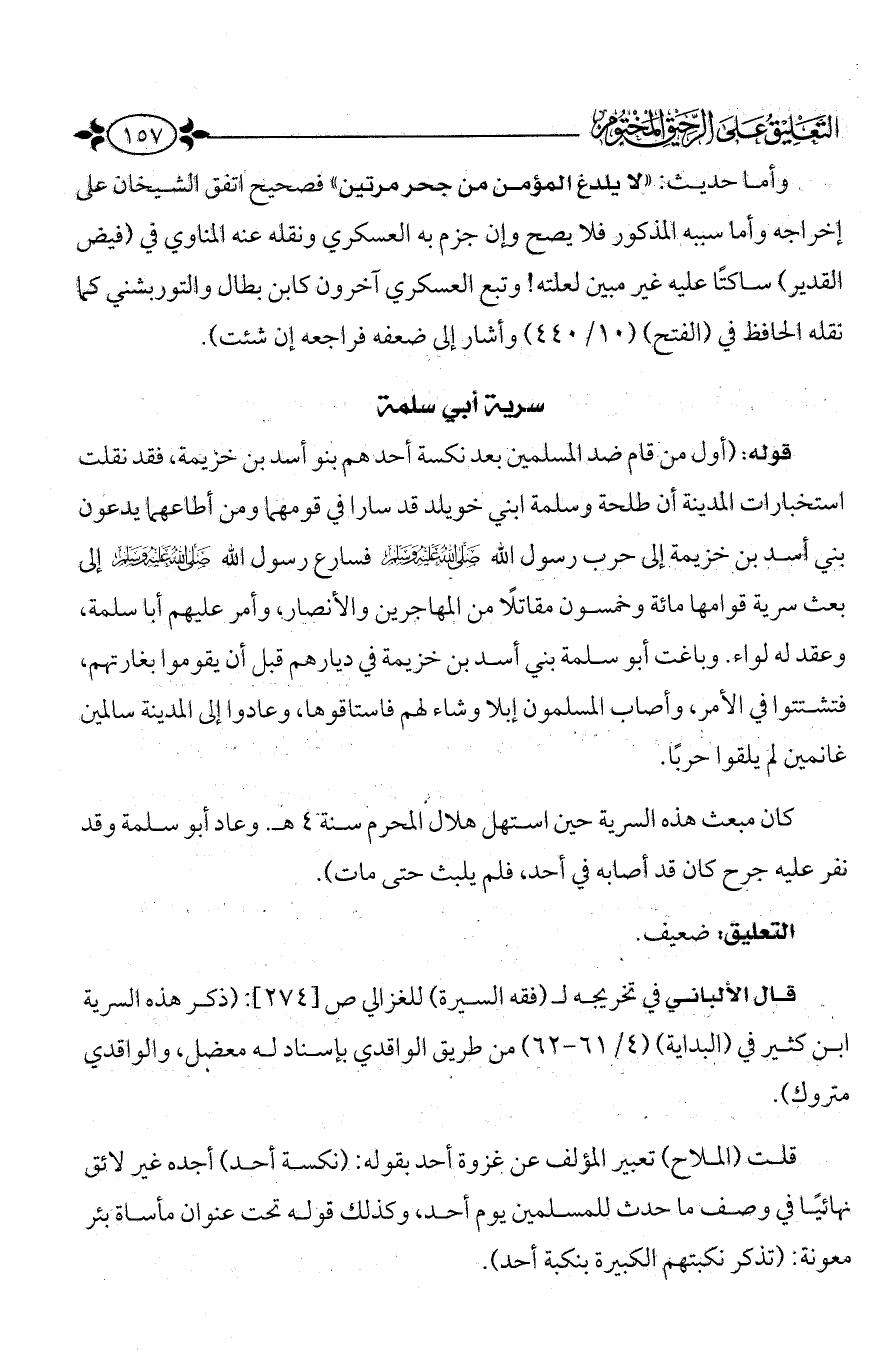 التعليق على الرحيق المختوم ١٥٧

وأما حديث: «لا يلدغ المؤمن من جحر مرتين» فصحيح اتفق الشيخان على إخراجه وأما سببه المذكور فلا يصح وإن جزم به العسكري ونقله عنه المناوي في (فيض القدير) ساكتًا عليه غير مبين لعلته! وتبع العسكري آخرون كابن بطال والتوربشتي كما نقله الحافظ في (الفتح) (١٠/ ٤٤٠) وأشار إلى ضعفه فراجعه إن شئت).

سرية أبي سلمة

قوله: (أول من قام ضد المسلمين بعد نكسة أحد هم بنو أسد بن خزيمة، فقد نقلت استخبارات المدينة أن طلحة وسلمة ابني خويلد قد سارا في قومهما ومن أطاعهما يدعون بني أسد بن خزيمة إلى حرب رسول الله ﷺ فسارع رسول الله ﷺ إلى بعث سرية قوامها مائة وخمسون مقاتلًا من المهاجرين والأنصار، وأمر عليهم أبا سلمة، وعقد له لواء. وباغت أبو سلمة بني أسد بن خزيمة في ديارهم قبل أن يقوموا بغارتهم، فتشتتوا في الأمر، وأصاب المسلمون إبلا وشاء لهم فاستاقوها، وعادوا إلى المدينة سالمين غانمين لم يلقوا حربًا.

كان مبعث هذه السرية حين استهل هلال المحرم سنة ٤ هـ. وعاد أبو سلمة وقد نفر عليه جرح كان قد أصابه في أحد، فلم يلبث حتى مات).

التعليق: ضعيف.

قال الألباني في تخريجه لـ (فقه السيرة) للغزالي ص [٢٧٤]: (ذكر هذه السرية ابن كثير في (البداية) (٤/ ٦١-٦٢) من طريق الواقدي بإسناد له معضل، والواقدي متروك).

قلت (الملاح) تعبير المؤلف عن غزوة أحد بقوله: (نكسة أحد) أجده غير لائق نهائيًا في وصف ما حدث للمسلمين يوم أحد، وكذلك قوله تحت عنوان مأساة بئر معونة: (تذكر نكبتهم الكبيرة بنكبة أحد).